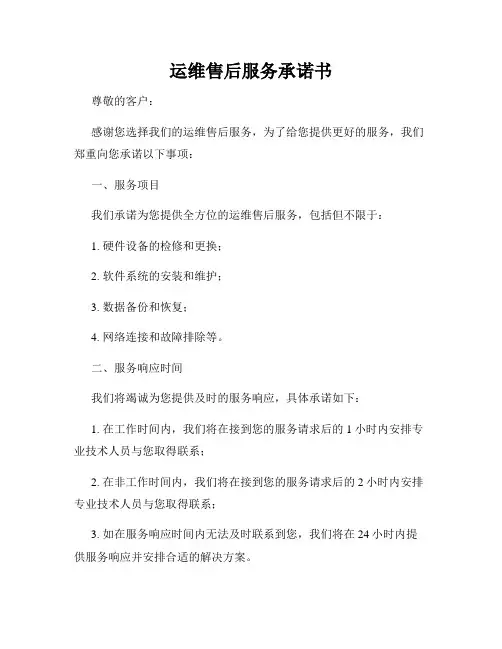 运维售后服务承诺书

尊敬的客户：

感谢您选择我们的运维售后服务，为了给您提供更好的服务，我们郑重向您承诺以下事项：

一、服务项目

我们承诺为您提供全方位的运维售后服务，包括但不限于：

1. 硬件设备的检修和更换；

2. 软件系统的安装和维护；

3. 数据备份和恢复；

4. 网络连接和故障排除等。

二、服务响应时间

我们将竭诚为您提供及时的服务响应，具体承诺如下：

1. 在工作时间内，我们将在接到您的服务请求后的 1 小时内安排专业技术人员与您取得联系；

2. 在非工作时间内，我们将在接到您的服务请求后的 2 小时内安排专业技术人员与您取得联系；

3. 如在服务响应时间内无法及时联系到您，我们将在 24 小时内提供服务响应并安排合适的解决方案。